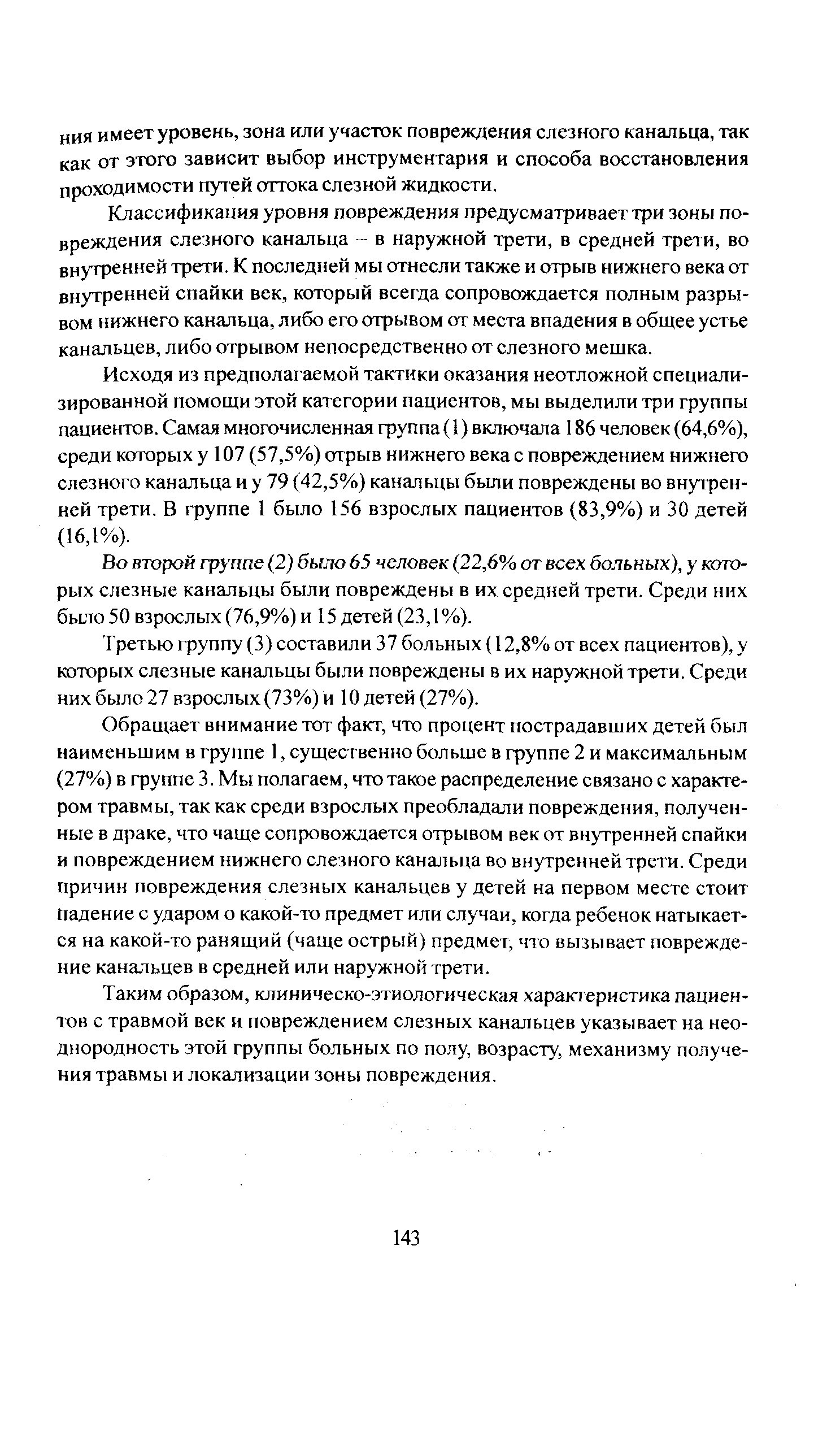 ния имеет уровень, зона или участок повреждения слезного канальца, так как от этого зависит выбор инструментария и способа восстановления проходимости путей оттока слезной жидкости.

Классификация уровня повреждения предусматривает три зоны повреждения слезного канальца – в наружной трети, в средней трети, во внутренней трети. К последней мы отнесли также и отрыв нижнего века от внутренней спайки век, который всегда сопровождается полным разрывом нижнего канальца, либо его отрывом от места впадения в общее устье канальцев, либо отрывом непосредственно от слезного мешка.

Исходя из предполагаемой тактики оказания неотложной специализированной помощи этой категории пациентов, мы выделили три группы пациентов. Самая многочисленная группа (1) включала 186 человек (64,6%), среди которых у 107 (57,5%) отрыв нижнего века с повреждением нижнего слезного канальца и у 79 (42,5%) канальцы были повреждены во внутренней трети. В группе 1 было 156 взрослых пациентов (83,9%) и 30 детей (16,1%).

Во второй группе (2) было 65 человек (22,6% от всех больных), у которых слезные канальцы были повреждены в их средней трети. Среди них было 50 взрослых (76,9%) и 15 детей (23,1%).

Третью группу (3) составили 37 больных (12,8% от всех пациентов), у которых слезные канальцы были повреждены в их наружной трети. Среди них было 27 взрослых (73%) и 10 детей (27%).

Обращает внимание тот факт, что процент пострадавших детей был наименьшим в группе 1, существенно больше в группе 2 и максимальным (27%) в группе 3. Мы полагаем, что такое распределение связано с характером травмы, так как среди взрослых преобладали повреждения, полученные в драке, что чаще сопровождается отрывом век от внутренней спайки и повреждением нижнего слезного канальца во внутренней трети. Среди причин повреждения слезных канальцев у детей на первом месте стоит падение с ударом о какой-то предмет или случаи, когда ребенок натыкается на какой-то ранящий (чаще острый) предмет, что вызывает повреждение канальцев в средней или наружной трети.

Таким образом, клиническо-этиологическая характеристика пациентов с травмой век и повреждением слезных канальцев указывает на неоднородность этой группы больных по полу, возрасту, механизму получения травмы и локализации зоны повреждения.

143